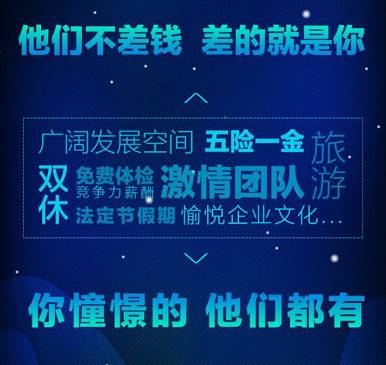 他们不差钱 差的就是你

广阔发展空间 五险一金 旅游

双休 免费体检 竞争力薪酬 激情团队

法定节假期 愉悦企业文化...

你憧憬的 他们都有